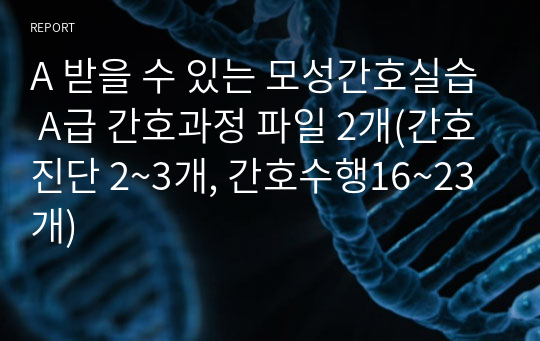 REPORT

A 받을 수 있는 모성간호실습 A급 간호과정 파일 2개(간호진단 2~3개, 간호수행16~23개)